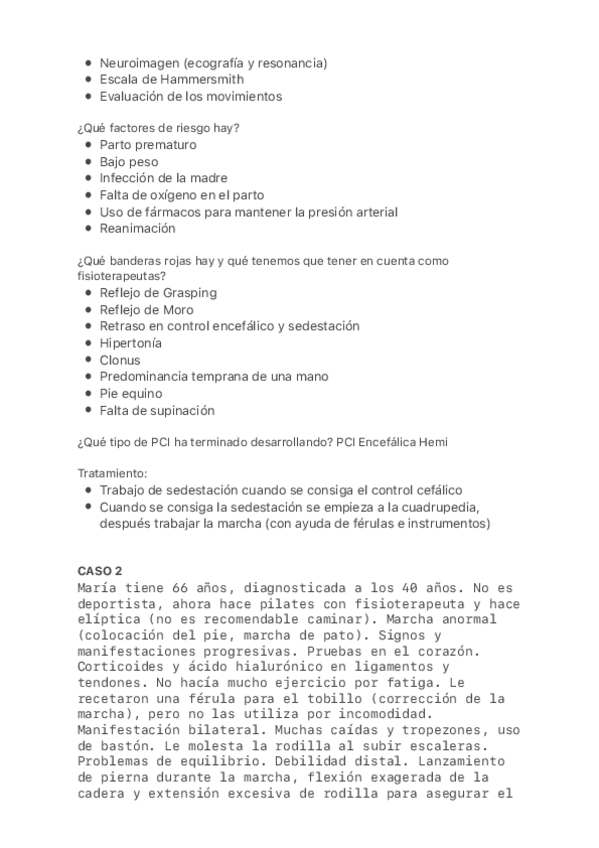 - Neuroimagen (ecografía y resonancia)
- Escala de Hammersmith
- Evaluación de los movimientos

¿Qué factores de riesgo hay?
- Parto prematuro
- Bajo peso
- Infección de la madre
- Falta de oxígeno en el parto
- Uso de fármacos para mantener la presión arterial
- Reanimación

¿Qué banderas rojas hay y qué tenemos que tener en cuenta como fisioterapeutas?
- Reflejo de Grasping
- Reflejo de Moro
- Retraso en control encefálico y sedestación
- Hipertonía
- Clonus
- Predominancia temprana de una mano
- Pie equino
- Falta de supinación

¿Qué tipo de PCI ha terminado desarrollando? PCI Encefálica Hemi

Tratamiento:
- Trabajo de sedestación cuando se consiga el control cefálico
- Cuando se consiga la sedestación se empieza a la cuadrupedia, después trabajar la marcha (con ayuda de férulas e instrumentos)

CASO 2
María tiene 66 años, diagnosticada a los 40 años. No es deportista, ahora hace pilates con fisioterapeuta y hace elíptica (no es recomendable caminar). Marcha anormal (colocación del pie, marcha de pato). Signos y manifestaciones progresivas. Pruebas en el corazón. Corticoides y ácido hialurónico en ligamentos y tendones. No hacía mucho ejercicio por fatiga. Le recetaron una férula para el tobillo (corrección de la marcha), pero no las utiliza por incomodidad. Manifestación bilateral. Muchas caídas y tropezones, uso de bastón. Le molesta la rodilla al subir escaleras. Problemas de equilibrio. Debilidad distal. Lanzamiento de pierna durante la marcha, flexión exagerada de la cadera y extensión excesiva de rodilla para asegurar el